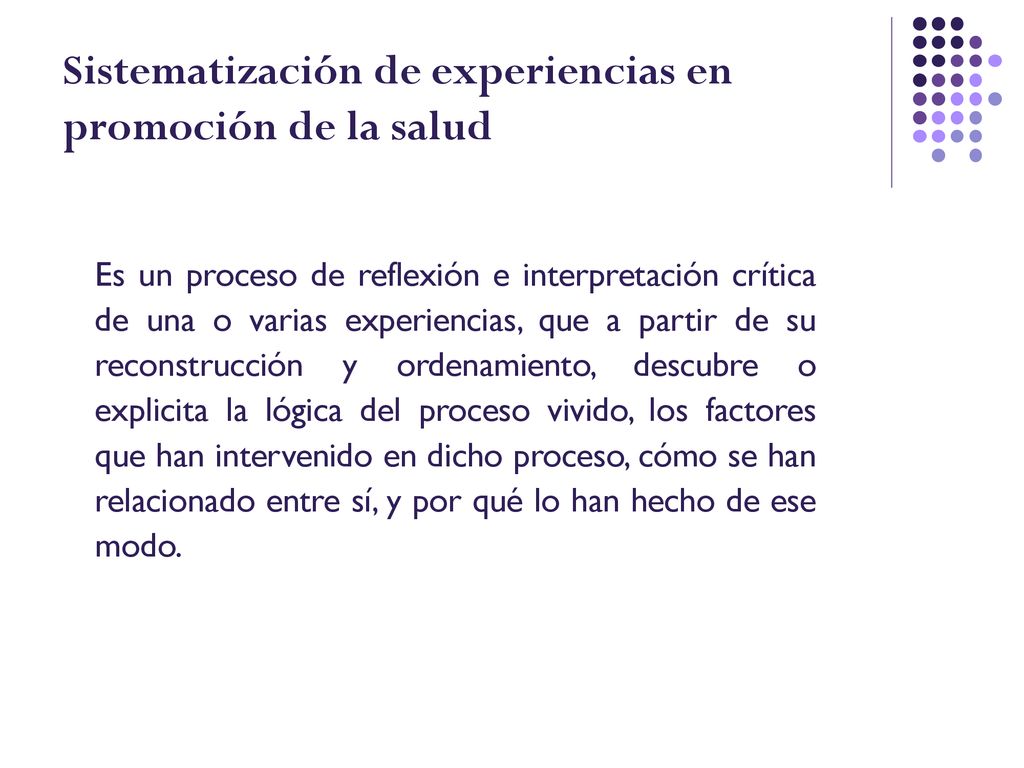 Sistematización de experiencias en promoción de la salud

Es un proceso de reflexión e interpretación crítica de una o varias experiencias, que a partir de su reconstrucción y ordenamiento, descubre o explicita la lógica del proceso vivido, los factores que han intervenido en dicho proceso, cómo se han relacionado entre sí, y por qué lo han hecho de ese modo.